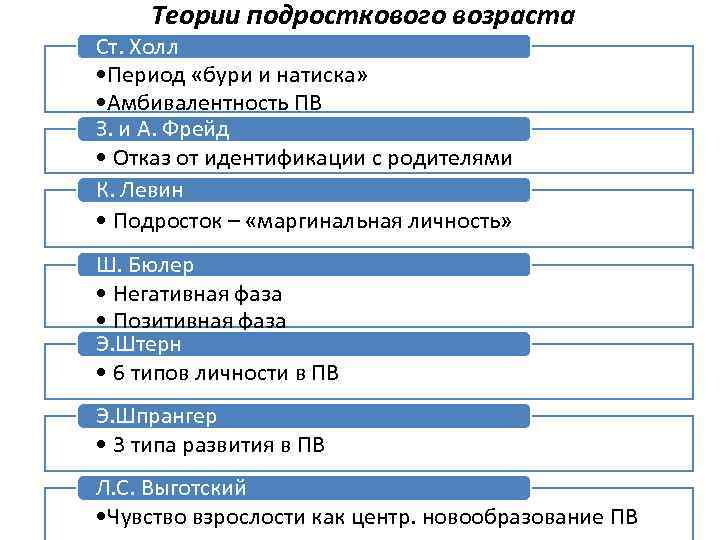 Теории подросткового возраста

Ст. Холл

•Период «бури и натиска»
•Амбивалентность ПВ

З. и А. Фрейд

• Отказ от идентификации с родителями

К. Левин

• Подросток – «маргинальная личность»

Ш. Бюлер

• Негативная фаза
• Позитивная фаза

Э.Штерн

• 6 типов личности в ПВ

Э.Шпрангер

• 3 типа развития в ПВ

Л.С. Выготский

•Чувство взрослости как центр. новообразование ПВ